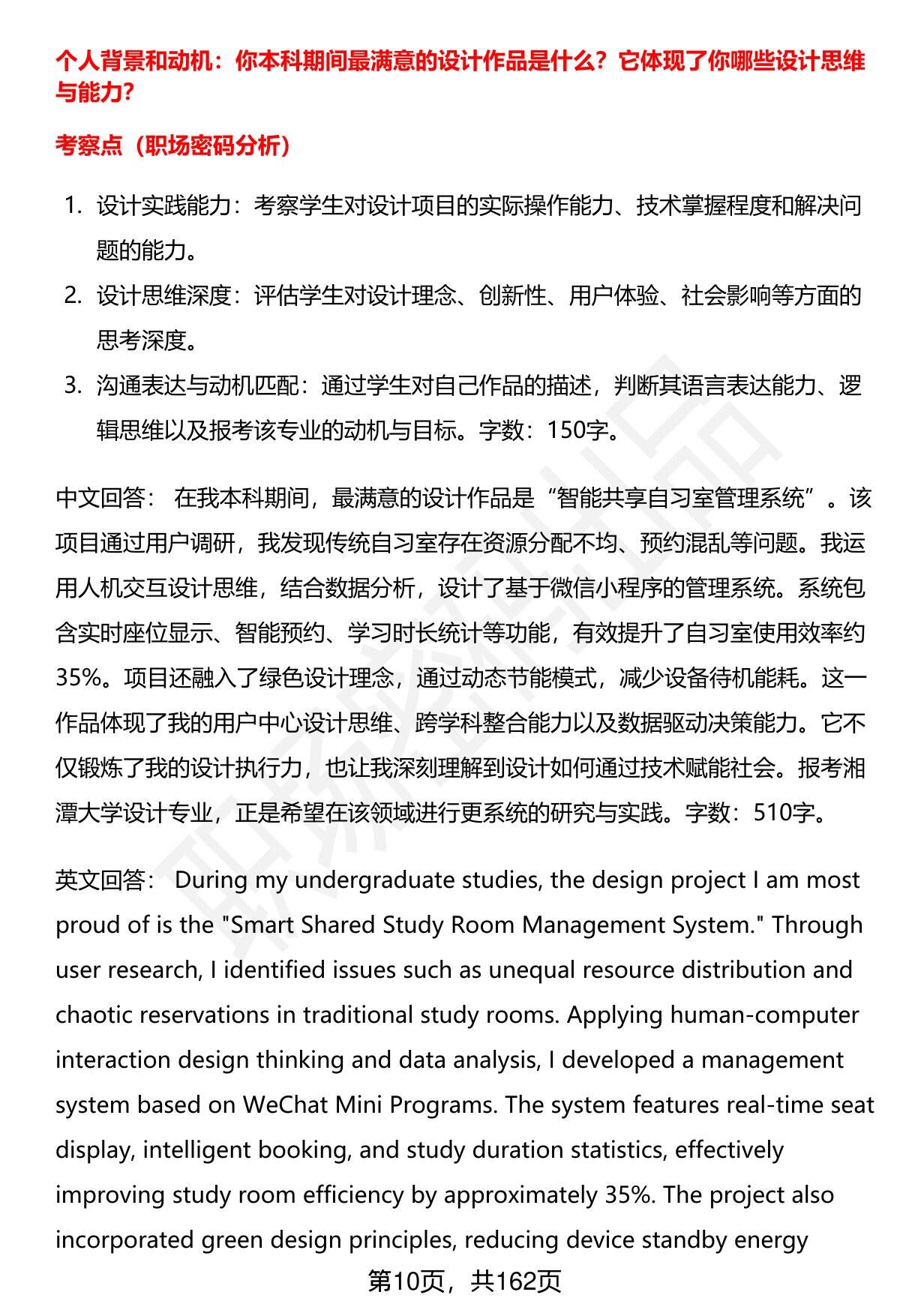 个人背景和动机：你本科期间最满意的设计作品是什么？它体现了你哪些设计思维与能力？

考察点（职场密码分析）

1. 设计实践能力：考察学生对设计项目的实际操作能力、技术掌握程度和解决问题的能力。
2. 设计思维深度：评估学生对设计理念、创新性、用户体验、社会影响等方面的思考深度。
3. 沟通表达与动机匹配：通过学生对自己作品的描述，判断其语言表达能力、逻辑思维以及报考该专业的动机与目标。字数：150字。

中文回答： 在我本科期间，最满意的设计作品是“智能共享自习室管理系统”。该项目通过用户调研，我发现传统自习室存在资源分配不均、预约混乱等问题。我运用人机交互设计思维，结合数据分析，设计了基于微信小程序的管理系统。系统包含实时座位显示、智能预约、学习时长统计等功能，有效提升了自习室使用效率约35%。项目还融入了绿色设计理念，通过动态节能模式，减少设备待机能耗。这一作品体现了我的用户中心设计思维、跨学科整合能力以及数据驱动决策能力。它不仅锻炼了我的设计执行力，也让我深刻理解到设计如何通过技术赋能社会。报考湘潭大学设计专业，正是希望在该领域进行更系统的研究与实践。字数：510字。

英文回答： During my undergraduate studies, the design project I am most proud of is the "Smart Shared Study Room Management System." Through user research, I identified issues such as unequal resource distribution and chaotic reservations in traditional study rooms. Applying human-computer interaction design thinking and data analysis, I developed a management system based on WeChat Mini Programs. The system features real-time seat display, intelligent booking, and study duration statistics, effectively improving study room efficiency by approximately 35%. The project also incorporated green design principles, reducing device standby energy

第10页，共162页